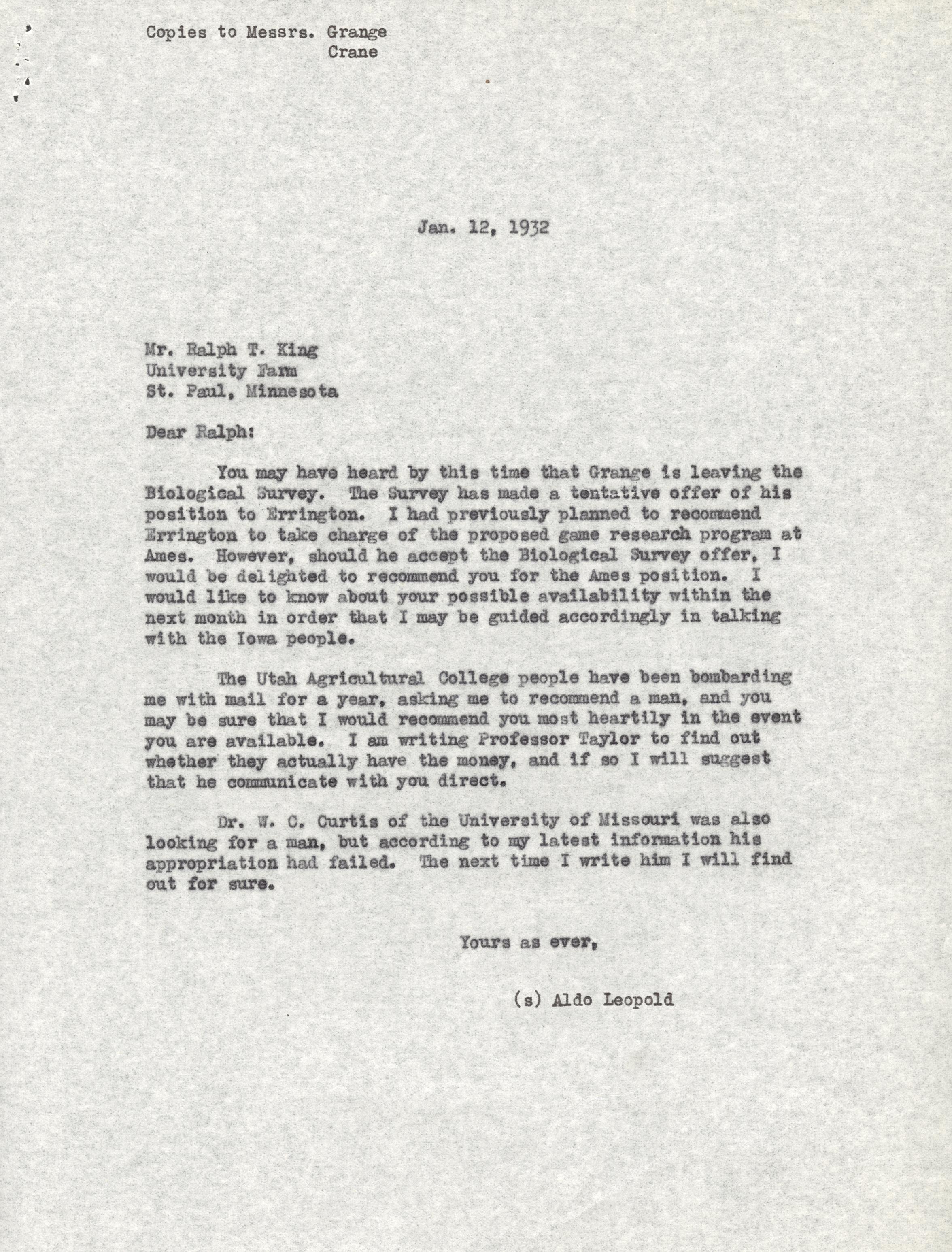 Copies to Messrs. Grange
Crane

Jan. 12, 1932

Mr. Ralph T. King
University Farm
St. Paul, Minnesota

Dear Ralph:

You may have heard by this time that Grange is leaving the Biological Survey. The Survey has made a tentative offer of his position to Errington. I had previously planned to recommend Errington to take charge of the proposed game research program at Ames. However, should he accept the Biological Survey offer, I would be delighted to recommend you for the Ames position. I would like to know about your possible availability within the next month in order that I may be guided accordingly in talking with the Iowa people.

The Utah Agricultural College people have been bombarding me with mail for a year, asking me to recommend a man, and you may be sure that I would recommend you most heartily in the event you are available. I am writing Professor Taylor to find out whether they actually have the money, and if so I will suggest that he communicate with you direct.

Dr. W. C. Curtis of the University of Missouri was also looking for a man, but according to my latest information his appropriation had failed. The next time I write him I will find out for sure.

Yours as ever,

(s) Aldo Leopold